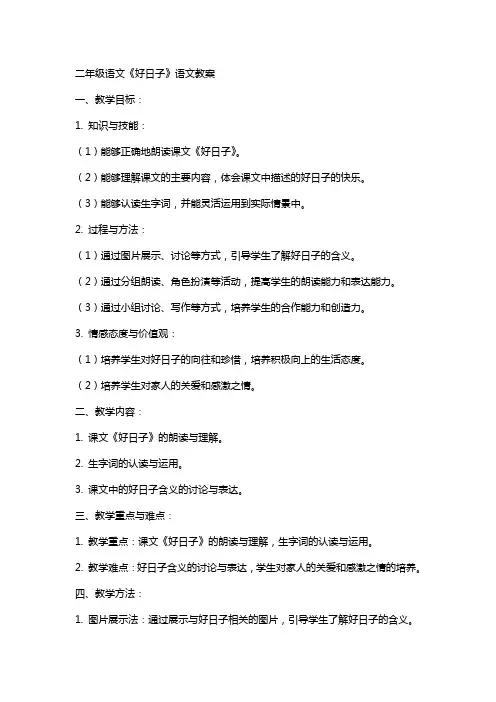 二年级语文《好日子》语文教案

一、教学目标：

1. 知识与技能：

（1）能够正确地朗读课文《好日子》。

（2）能够理解课文的主要内容，体会课文中描述的好日子的快乐。

（3）能够认读生字词，并能灵活运用到实际情景中。

2. 过程与方法：

（1）通过图片展示、讨论等方式，引导学生了解好日子的含义。

（2）通过分组朗读、角色扮演等活动，提高学生的朗读能力和表达能力。

（3）通过小组讨论、写作等方式，培养学生的合作能力和创造力。

3. 情感态度与价值观：

（1）培养学生对好日子的向往和珍惜，培养积极向上的生活态度。

（2）培养学生对家人的关爱和感激之情。

二、教学内容：

1. 课文《好日子》的朗读与理解。

2. 生字词的认读与运用。

3. 课文中的好日子含义的讨论与表达。

三、教学重点与难点：

1. 教学重点：课文《好日子》的朗读与理解，生字词的认读与运用。

2. 教学难点：好日子含义的讨论与表达，学生对家人的关爱和感激之情的培养。

四、教学方法：

1. 图片展示法：通过展示与好日子相关的图片，引导学生了解好日子的含义。